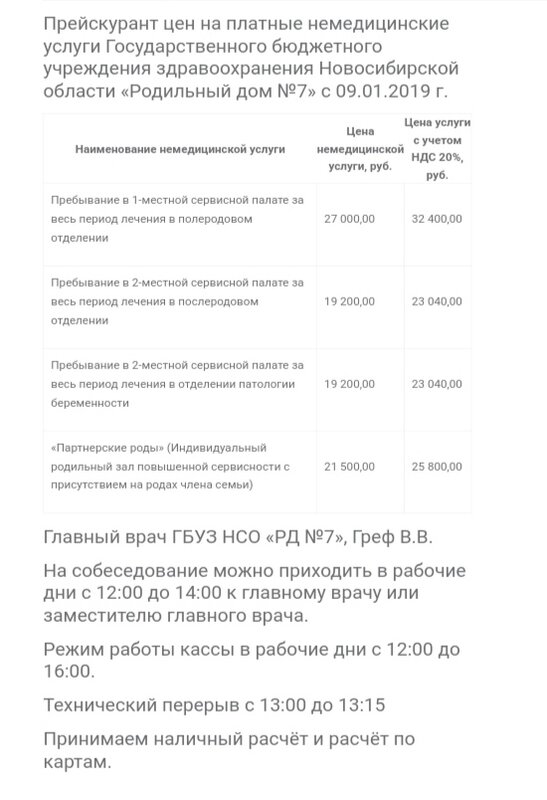 Прейскурант цен на платные немедицинские услуги Государственного бюджетного учреждения здравоохранения Новосибирской области «Родильный дом №7» с 09.01.2019 г.

| Наименование немедицинской услуги | Цена немедицинской услуги, руб. | Цена услуги с учетом НДС 20%, руб. |
|---|---|---|
| Пребывание в 1-местной сервисной палате за весь период лечения в полеродовом отделении | 27 000,00 | 32 400,00 |
| Пребывание в 2-местной сервисной палате за весь период лечения в послеродовом отделении | 19 200,00 | 23 040,00 |
| Пребывание в 2-местной сервисной палате за весь период лечения в отделении патологии беременности | 19 200,00 | 23 040,00 |
| «Партнерские роды» (Индивидуальный родильный зал повышенной сервисности с присутствием на родах члена семьи) | 21 500,00 | 25 800,00 |

Главный врач ГБУЗ НСО «РД №7», Греф В.В.

На собеседование можно приходить в рабочие дни с 12:00 до 14:00 к главному врачу или заместителю главного врача.

Режим работы кассы в рабочие дни с 12:00 до 16:00.

Технический перерыв с 13:00 до 13:15

Принимаем наличный расчёт и расчёт по картам.